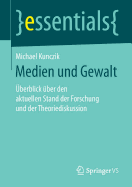 }essentials{

Michael Kunczik

Medien und Gewalt

Überblick über den aktuellen Stand der Forschung und der Theoriediskussion

Springer VS